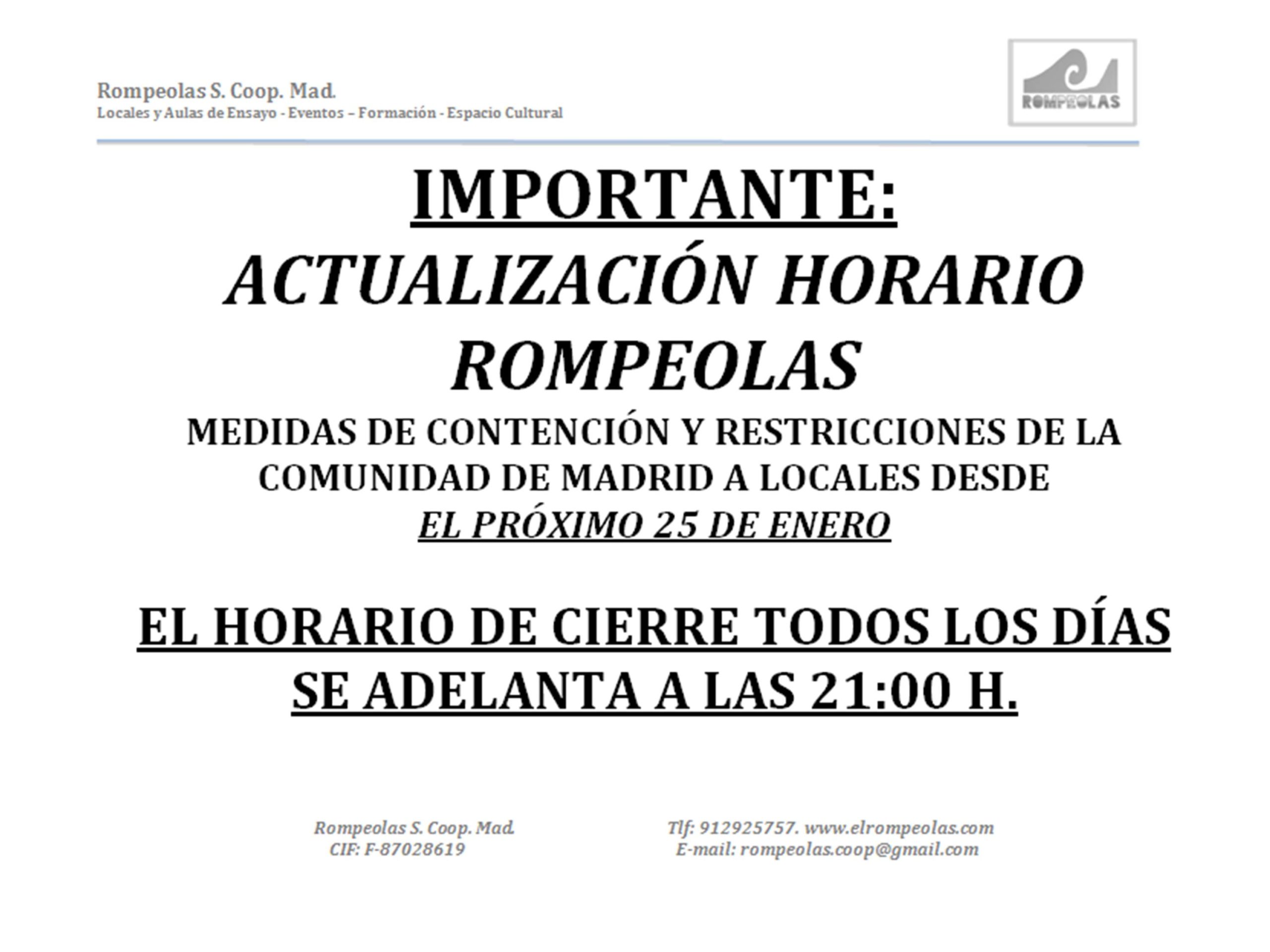 Rompeolas S. Coop. Mad.
Locales y Aulas de Ensayo - Eventos – Formación - Espacio Cultural

ROMPEOLAS

IMPORTANTE:

ACTUALIZACIÓN HORARIO ROMPEOLAS

MEDIDAS DE CONTENCIÓN Y RESTRICCIONES DE LA COMUNIDAD DE MADRID A LOCALES DESDE EL PRÓXIMO 25 DE ENERO

EL HORARIO DE CIERRE TODOS LOS DÍAS SE ADELANTA A LAS 21:00 H.

Rompeolas S. Coop. Mad.
CIF: F-87028619

Tlf: 912925757. www.elrompeolas.com
E-mail: rompeolas.coop@gmail.com